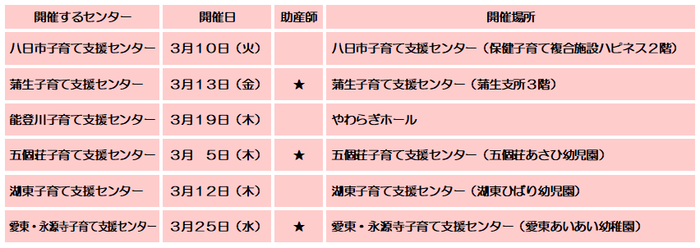 | 開催するセンター | 開催日 | 助産師 | 開催場所 |
|---|---|---|---|
| 八日市子育て支援センター | 3月10日（火） | | 八日市子育て支援センター（保健子育て複合施設ハピネス2階） |
| 蒲生子育て支援センター | 3月13日（金） | ★ | 蒲生子育て支援センター（蒲生支所3階） |
| 能登川子育て支援センター | 3月19日（木） | | やわらぎホール |
| 五個荘子育て支援センター | 3月　5日（木） | ★ | 五個荘子育て支援センター（五個荘あさひ幼児園） |
| 湖東子育て支援センター | 3月12日（木） | | 湖東子育て支援センター（湖東ひばり幼児園） |
| 愛東・永源寺子育て支援センター | 3月25日（水） | ★ | 愛東・永源寺子育て支援センター（愛東あいあい幼稚園） |